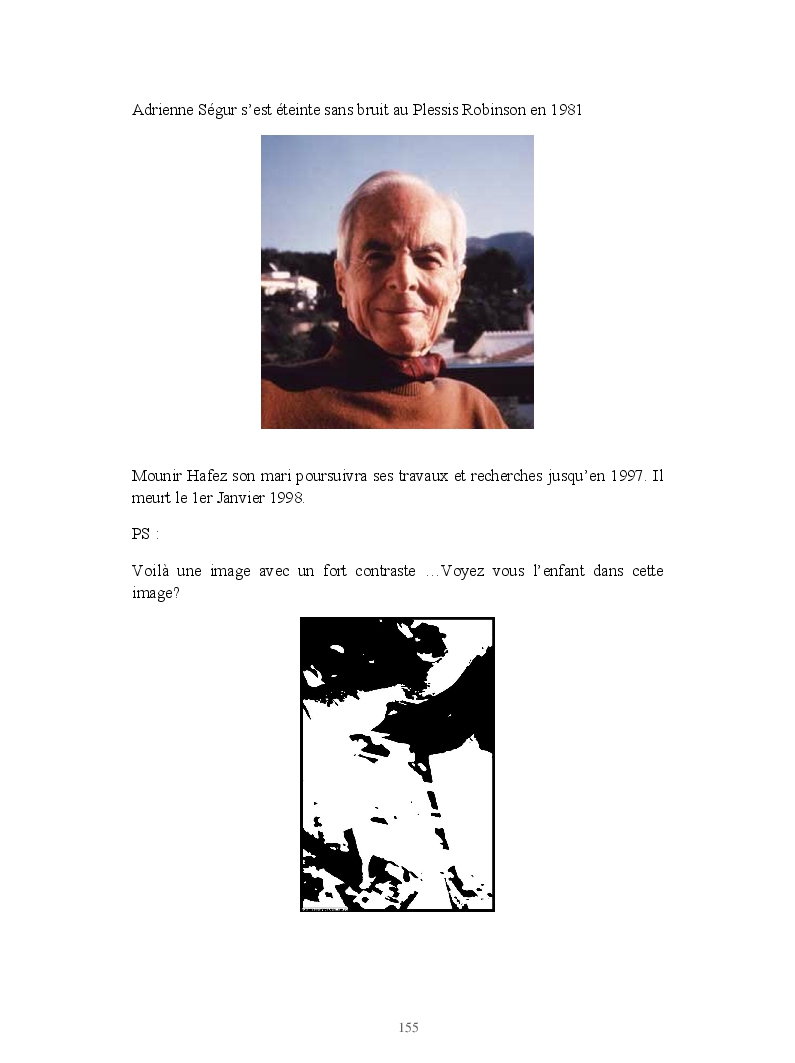 Adrienne Ségur s'est éteinte sans bruit au Plessis Robinson en 1981

Mounir Hafez son mari poursuivra ses travaux et recherches jusqu'en 1997. Il meurt le 1er Janvier 1998.

PS :

Voilà une image avec un fort contraste …Voyez vous l'enfant dans cette image?

155